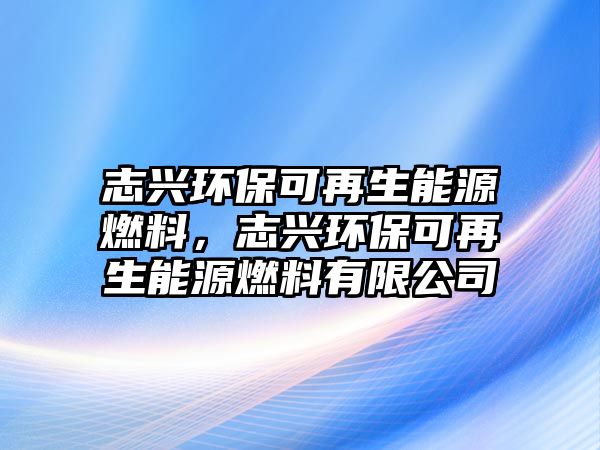 志兴环保可再生能源燃料，志兴环保可再生能源燃料有限公司